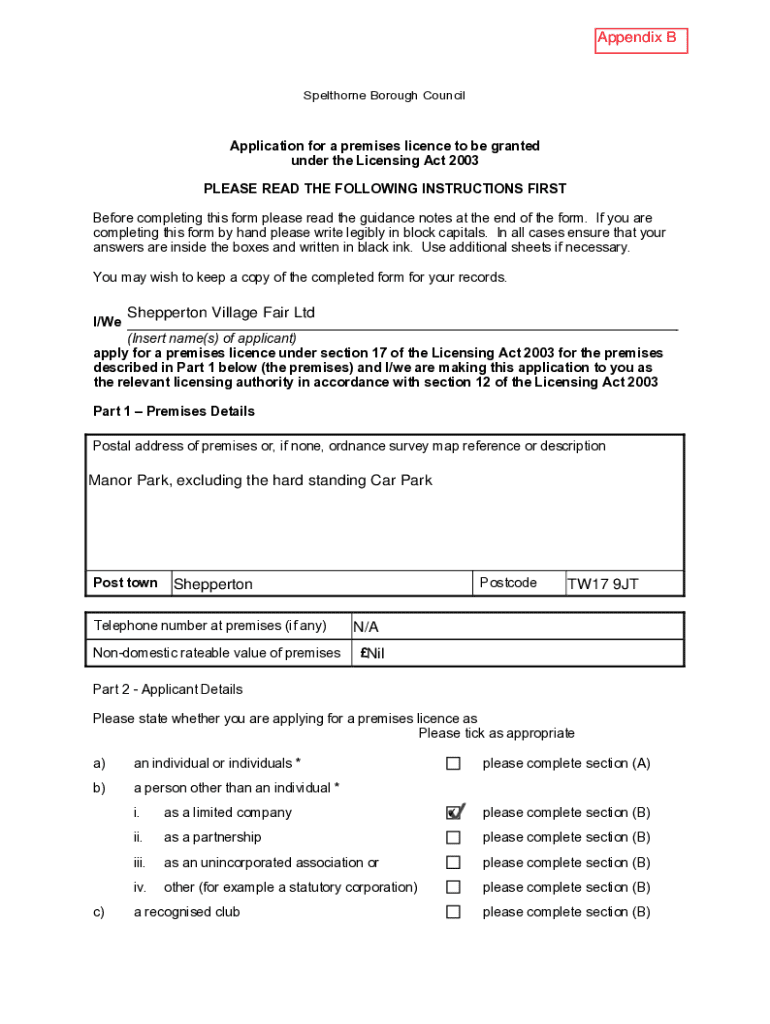 Appendix B

Spelthorne Borough Council

Application for a premises licence to be granted under the Licensing Act 2003

PLEASE READ THE FOLLOWING INSTRUCTIONS FIRST

Before completing this form please read the guidance notes at the end of the form. If you are completing this form by hand please write legibly in block capitals. In all cases ensure that your answers are inside the boxes and written in black ink. Use additional sheets if necessary.

You may wish to keep a copy of the completed form for your records.

I/We Shepperton Village Fair Ltd
(Insert name(s) of applicant)
apply for a premises licence under section 17 of the Licensing Act 2003 for the premises described in Part 1 below (the premises) and I/we are making this application to you as the relevant licensing authority in accordance with section 12 of the Licensing Act 2003

Part 1 – Premises Details

Postal address of premises or, if none, ordnance survey map reference or description

Manor Park, excluding the hard standing Car Park

| Post town | Shepperton | Postcode | TW17 9JT |
|---|---|---|---|

| Telephone number at premises (if any) | N/A |
|---|---|
| Non-domestic rateable value of premises | £Nil |

Part 2 - Applicant Details

Please state whether you are applying for a premises licence as
Please tick as appropriate

a) an individual or individuals * ☐ please complete section (A)

b) a person other than an individual *

i. as a limited company ☑ please complete section (B)

ii. as a partnership ☐ please complete section (B)

iii. as an unincorporated association or ☐ please complete section (B)

iv. other (for example a statutory corporation) ☐ please complete section (B)

c) a recognised club ☐ please complete section (B)